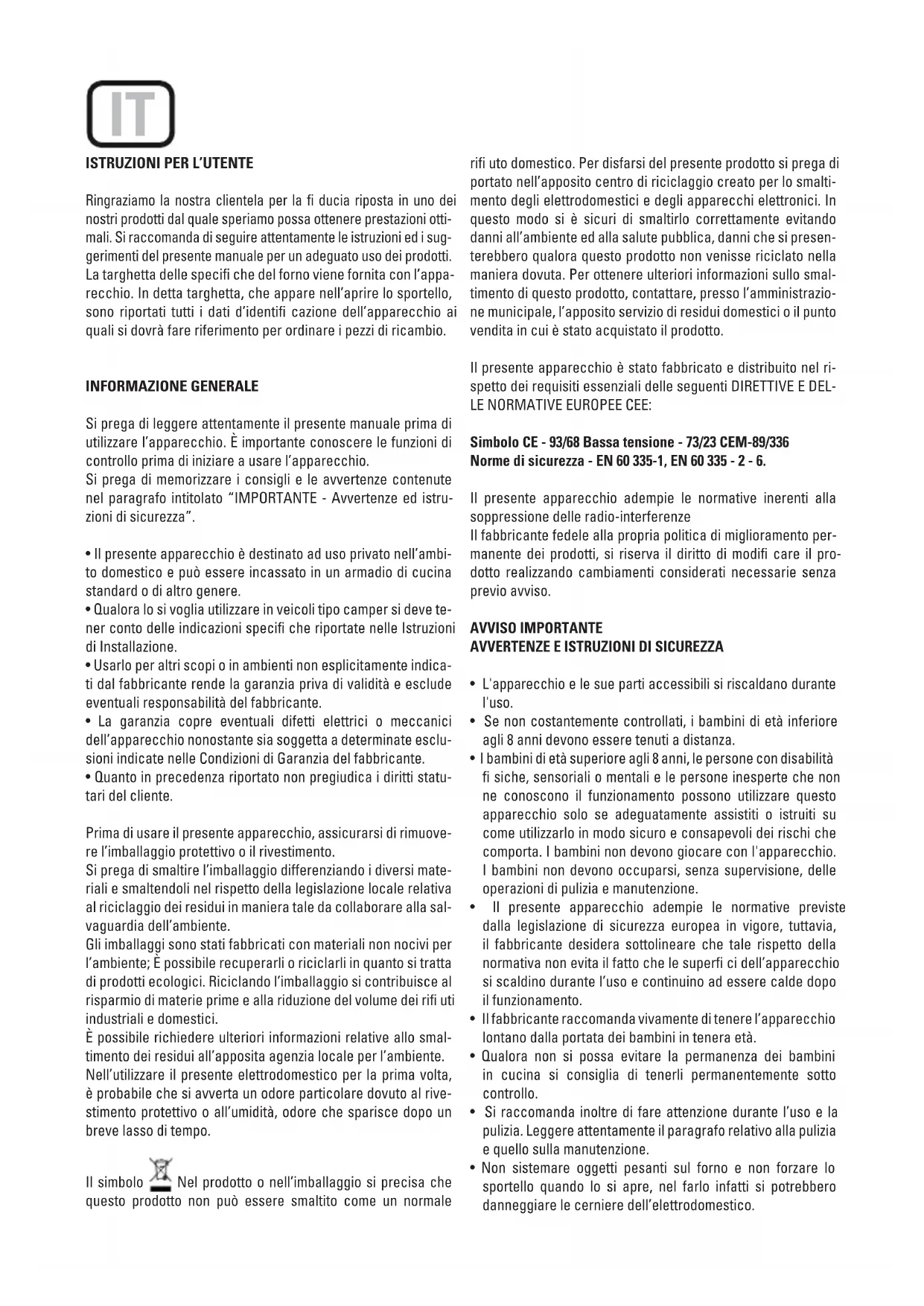 IT

ISTRUZIONI PER L'UTENTE

Ringraziamo la nostra clientela per la fi ducia riposta in uno dei nostri prodotti dal quale speriamo possa ottenere prestazioni ottimali. Si raccomanda di seguire attentamente le istruzioni ed i suggerimenti del presente manuale per un adeguato uso dei prodotti. La targhetta delle specifi che del forno viene fornita con l'apparecchio. In detta targhetta, che appare nell'aprire lo sportello, sono riportati tutti i dati d'identifi cazione dell'apparecchio ai quali si dovrà fare riferimento per ordinare i pezzi di ricambio.

INFORMAZIONE GENERALE

Si prega di leggere attentamente il presente manuale prima di utilizzare l'apparecchio. È importante conoscere le funzioni di controllo prima di iniziare a usare l'apparecchio.
Si prega di memorizzare i consigli e le avvertenze contenute nel paragrafo intitolato "IMPORTANTE - Avvertenze ed istruzioni di sicurezza".

• Il presente apparecchio è destinato ad uso privato nell'ambito domestico e può essere incassato in un armadio di cucina standard o di altro genere.
• Qualora lo si voglia utilizzare in veicoli tipo camper si deve tener conto delle indicazioni specifi che riportate nelle Istruzioni di Installazione.
• Usarlo per altri scopi o in ambienti non esplicitamente indicati dal fabbricante rende la garanzia priva di validità e esclude eventuali responsabilità del fabbricante.
• La garanzia copre eventuali difetti elettrici o meccanici dell'apparecchio nonostante sia soggetta a determinate esclusioni indicate nelle Condizioni di Garanzia del fabbricante.
• Quanto in precedenza riportato non pregiudica i diritti statutari del cliente.

Prima di usare il presente apparecchio, assicurarsi di rimuovere l'imballaggio protettivo o il rivestimento.
Si prega di smaltire l'imballaggio differenziando i diversi materiali e smaltendoli nel rispetto della legislazione locale relativa al riciclaggio dei residui in maniera tale da collaborare alla salvaguardia dell'ambiente.
Gli imballaggi sono stati fabbricati con materiali non nocivi per l'ambiente; È possibile recuperarli o riciclarli in quanto si tratta di prodotti ecologici. Riciclando l'imballaggio si contribuisce al risparmio di materie prime e alla riduzione del volume dei rifi uti industriali e domestici.
È possibile richiedere ulteriori informazioni relative allo smaltimento dei residui all'apposita agenzia locale per l'ambiente.
Nell'utilizzare il presente elettrodomestico per la prima volta, è probabile che si avverta un odore particolare dovuto al rivestimento protettivo o all'umidità, odore che sparisce dopo un breve lasso di tempo.

Il simbolo Nel prodotto o nell'imballaggio si precisa che questo prodotto non può essere smaltito come un normale rifi uto domestico. Per disfarsi del presente prodotto si prega di portato nell'apposito centro di riciclaggio creato per lo smaltimento degli elettrodomestici e degli apparecchi elettronici. In questo modo si è sicuri di smaltirlo correttamente evitando danni all'ambiente ed alla salute pubblica, danni che si presenterebbero qualora questo prodotto non venisse riciclato nella maniera dovuta. Per ottenere ulteriori informazioni sullo smaltimento di questo prodotto, contattare, presso l'amministrazione municipale, l'apposito servizio di residui domestici o il punto vendita in cui è stato acquistato il prodotto.

Il presente apparecchio è stato fabbricato e distribuito nel rispetto dei requisiti essenziali delle seguenti DIRETTIVE E DELLE NORMATIVE EUROPEE CEE:

Simbolo CE - 93/68 Bassa tensione - 73/23 CEM-89/336
Norme di sicurezza - EN 60 335-1, EN 60 335 - 2 - 6.

Il presente apparecchio adempie le normative inerenti alla soppressione delle radio-interferenze
Il fabbricante fedele alla propria politica di miglioramento permanente dei prodotti, si riserva il diritto di modifi care il prodotto realizzando cambiamenti considerati necessarie senza previo avviso.

AVVISO IMPORTANTE
AVVERTENZE E ISTRUZIONI DI SICUREZZA

• L'apparecchio e le sue parti accessibili si riscaldano durante l'uso.
• Se non costantemente controllati, i bambini di età inferiore agli 8 anni devono essere tenuti a distanza.
• I bambini di età superiore agli 8 anni, le persone con disabilità fi siche, sensoriali o mentali e le persone inesperte che non ne conoscono il funzionamento possono utilizzare questo apparecchio solo se adeguatamente assistiti o istruiti su come utilizzarlo in modo sicuro e consapevoli dei rischi che comporta. I bambini non devono giocare con l'apparecchio. I bambini non devono occuparsi, senza supervisione, delle operazioni di pulizia e manutenzione.
• Il presente apparecchio adempie le normative previste dalla legislazione di sicurezza europea in vigore, tuttavia, il fabbricante desidera sottolineare che tale rispetto della normativa non evita il fatto che le superfi ci dell'apparecchio si scaldino durante l'uso e continuino ad essere calde dopo il funzionamento.
• Il fabbricante raccomanda vivamente di tenere l'apparecchio lontano dalla portata dei bambini in tenera età.
• Qualora non si possa evitare la permanenza dei bambini in cucina si consiglia di tenerli permanentemente sotto controllo.
• Si raccomanda inoltre di fare attenzione durante l'uso e la pulizia. Leggere attentamente il paragrafo relativo alla pulizia e quello sulla manutenzione.
• Non sistemare oggetti pesanti sul forno e non forzare lo sportello quando lo si apre, nel farlo infatti si potrebbero danneggiare le cerniere dell'elettrodomestico.